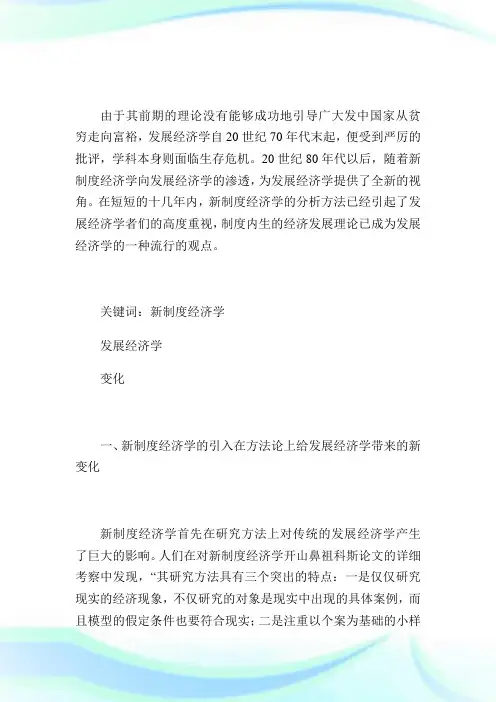 由于其前期的理论没有能够成功地引导广大发中国家从贫穷走向富裕，发展经济学自20世纪70年代末起，便受到严厉的批评，学科本身则面临生存危机。20世纪80年代以后，随着新制度经济学向发展经济学的渗透，为发展经济学提供了全新的视角。在短短的十几年内，新制度经济学的分析方法已经引起了发展经济学者们的高度重视，制度内生的经济发展理论已成为发展经济学的一种流行的观点。

关键词：新制度经济学

发展经济学

变化

一、新制度经济学的引入在方法论上给发展经济学带来的新变化

新制度经济学首先在研究方法上对传统的发展经济学产生了巨大的影响。人们在对新制度经济学开山鼻祖科斯论文的详细考察中发现，“其研究方法具有三个突出的特点：一是仅仅研究现实的经济现象，不仅研究的对象是现实中出现的具体案例，而且模型的假定条件也要符合现实；二是注重以个案为基础的小样